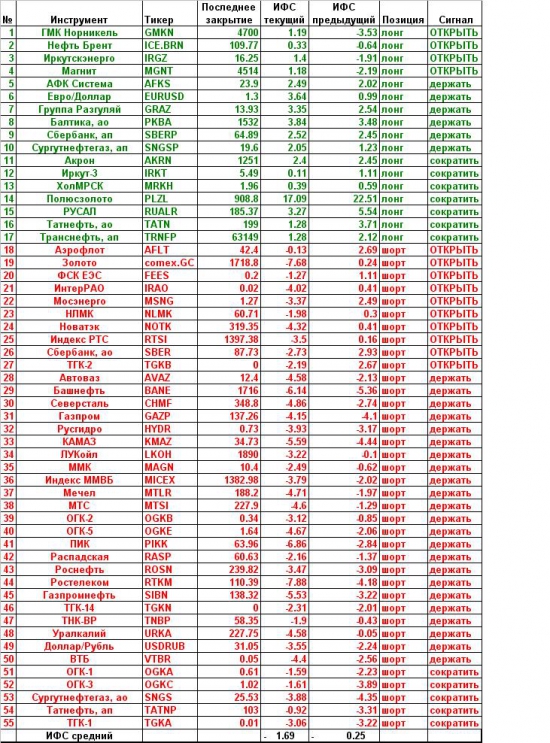 | № | Инструмент | Тикер | Последнее закрытие | ИФС текущий | ИФС предыдущий | Позиция | Сигнал |
|---|---|---|---|---|---|---|---|
| 1 | ГМК Норникель | GMKN | 4700 | 1.19 | -3.53 | лонг | ОТКРЫТЬ |
| 2 | Нефть Брент | ICE.BRN | 109.77 | 0.33 | -0.64 | лонг | ОТКРЫТЬ |
| 3 | Иркутскэнерго | IRGZ | 16.25 | 1.4 | -1.91 | лонг | ОТКРЫТЬ |
| 4 | Магнит | MGNT | 4514 | 1.18 | -2.19 | лонг | ОТКРЫТЬ |
| 5 | АФК Система | AFKS | 23.9 | 2.49 | 2.02 | лонг | держать |
| 6 | Евро/Доллар | EURUSD | 1.3 | 3.64 | 0.99 | лонг | держать |
| 7 | Группа Разгуляй | GRAZ | 13.93 | 3.35 | 2.54 | лонг | держать |
| 8 | Балтика, ао | PKBA | 1532 | 3.84 | 3.48 | лонг | держать |
| 9 | Сбербанк, ап | SBERP | 64.89 | 2.52 | 2.45 | лонг | держать |
| 10 | Сургутнефтегаз, ап | SNGSP | 19.6 | 2.05 | 1.23 | лонг | держать |
| 11 | Акрон | AKRN | 1251 | 2.4 | 2.45 | лонг | сократить |
| 12 | Иркут-3 | IRKT | 5.49 | 0.11 | 1.11 | лонг | сократить |
| 13 | ХолМРСК | MRKH | 1.96 | 0.39 | 0.59 | лонг | сократить |
| 14 | Полюсзолото | PLZL | 908.8 | 17.09 | 22.51 | лонг | сократить |
| 15 | РУСАЛ | RUALR | 185.37 | 3.27 | 5.54 | лонг | сократить |
| 16 | Татнефть, ао | TATN | 199 | 1.28 | 3.71 | лонг | сократить |
| 17 | Транснефть, ап | TRNFP | 63149 | 1.28 | 2.12 | лонг | сократить |
| 18 | Аэрофлот | AFLT | 42.4 | -0.13 | 2.69 | шорт | ОТКРЫТЬ |
| 19 | Золото | comex.GC | 1718.8 | -7.68 | 0.24 | шорт | ОТКРЫТЬ |
| 20 | ФСК ЕЭС | FEES | 0.2 | -1.27 | 1.11 | шорт | ОТКРЫТЬ |
| 21 | ИнтерРАО | IRAO | 0.02 | -4.02 | 0.41 | шорт | ОТКРЫТЬ |
| 22 | Мосэнерго | MSNG | 1.27 | -3.37 | 2.49 | шорт | ОТКРЫТЬ |
| 23 | НЛМК | NLMK | 60.71 | -1.98 | 0.3 | шорт | ОТКРЫТЬ |
| 24 | Новатэк | NOTK | 319.35 | -4.32 | 0.41 | шорт | ОТКРЫТЬ |
| 25 | Индекс РТС | RTSI | 1397.38 | -3.5 | 0.16 | шорт | ОТКРЫТЬ |
| 26 | Сбербанк, ао | SBER | 87.73 | -2.73 | 2.93 | шорт | ОТКРЫТЬ |
| 27 | ТГК-2 | TGKB | 0 | -2.19 | 2.67 | шорт | ОТКРЫТЬ |
| 28 | Автоваз | AVAZ | 12.4 | -4.58 | -2.13 | шорт | держать |
| 29 | Башнефть | BANE | 1716 | -6.14 | -5.36 | шорт | держать |
| 30 | Северсталь | CHMF | 348.8 | -4.86 | -2.74 | шорт | держать |
| 31 | Газпром | GAZP | 137.26 | -4.15 | -4.1 | шорт | держать |
| 32 | Русгидро | HYDR | 0.73 | -3.93 | -3.17 | шорт | держать |
| 33 | КАМАЗ | KMAZ | 34.73 | -5.59 | -4.44 | шорт | держать |
| 34 | ЛУКойл | LKOH | 1890 | -3.22 | -0.1 | шорт | держать |
| 35 | ММК | MAGN | 10.4 | -2.49 | -0.62 | шорт | держать |
| 36 | Индекс ММВБ | MICEX | 1382.98 | -3.79 | -2.02 | шорт | держать |
| 37 | Мечел | MTLR | 188.2 | -4.71 | -1.97 | шорт | держать |
| 38 | МТС | MTSI | 227.9 | -4.6 | -1.29 | шорт | держать |
| 39 | ОГК-2 | OGKB | 0.34 | -3.12 | -0.85 | шорт | держать |
| 40 | ОГК-5 | OGKE | 1.64 | -4.67 | -2.06 | шорт | держать |
| 41 | ПИК | PIKK | 63.96 | -6.86 | -2.84 | шорт | держать |
| 42 | Распадская | RASP | 60.63 | -2.16 | -1.37 | шорт | держать |
| 43 | Роснефть | ROSN | 239.82 | -3.47 | -3.09 | шорт | держать |
| 44 | Ростелеком | RTKM | 110.39 | -7.88 | -4.18 | шорт | держать |
| 45 | Газпромнефть | SIBN | 138.32 | -5.53 | -3.22 | шорт | держать |
| 46 | ТГК-14 | TGKN | 0 | -2.31 | -2.01 | шорт | держать |
| 47 | ТНК-ВР | TNBP | 58.35 | -1.9 | -0.43 | шорт | держать |
| 48 | Уралкалий | URKA | 227.75 | -4.58 | -0.05 | шорт | держать |
| 49 | Доллар/Рубль | USDRUB | 31.05 | -3.55 | -2.24 | шорт | держать |
| 50 | ВТБ | VTBR | 0.05 | -4.4 | -2.56 | шорт | держать |
| 51 | ОГК-1 | OGKA | 0.61 | -1.59 | -2.23 | шорт | сократить |
| 52 | ОГК-3 | OGKC | 1.02 | -1.61 | -3.89 | шорт | сократить |
| 53 | Сургутнефтегаз, ао | SNGS | 25.53 | -3.88 | -4.35 | шорт | сократить |
| 54 | Татнефть, ап | TATNP | 103 | -0.92 | -3.31 | шорт | сократить |
| 55 | ТГК-1 | TGKA | 0.01 | -3.06 | -3.22 | шорт | сократить |
| | ИФС средний | | | - 1.69 | - 0.25 | | |